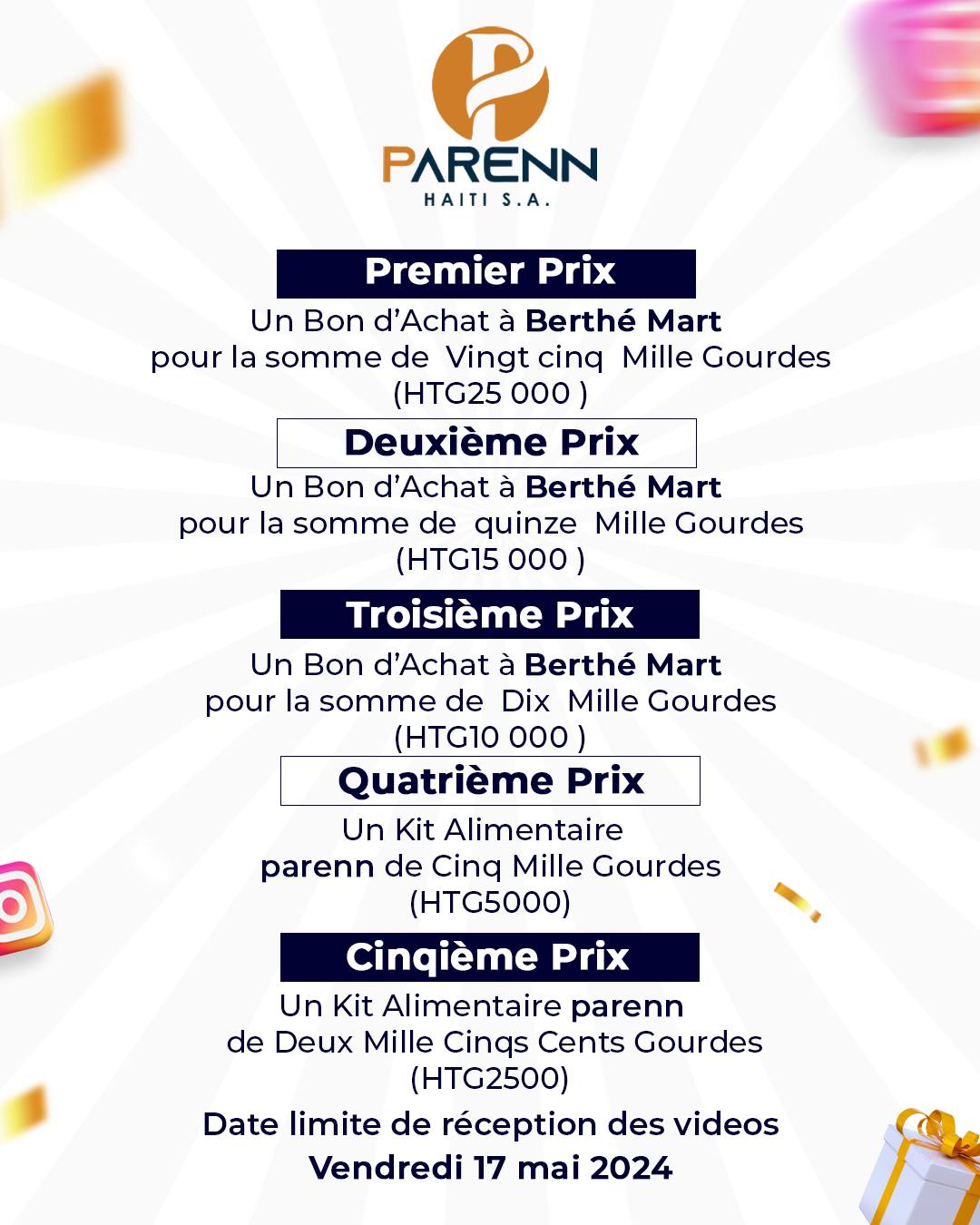 PARENN
HAITI S.A.

Premier Prix

Un Bon d'Achat à Berthé Mart pour la somme de Vingt cinq Mille Gourdes (HTG25 000 )

Deuxième Prix

Un Bon d'Achat à Berthé Mart pour la somme de quinze Mille Gourdes (HTG15 000 )

Troisième Prix

Un Bon d'Achat à Berthé Mart pour la somme de Dix Mille Gourdes (HTG10 000 )

Quatrième Prix

Un Kit Alimentaire parenn de Cinq Mille Gourdes (HTG5000)

Cinqième Prix

Un Kit Alimentaire parenn de Deux Mille Cinqs Cents Gourdes (HTG2500)

Date limite de réception des videos
Vendredi 17 mai 2024